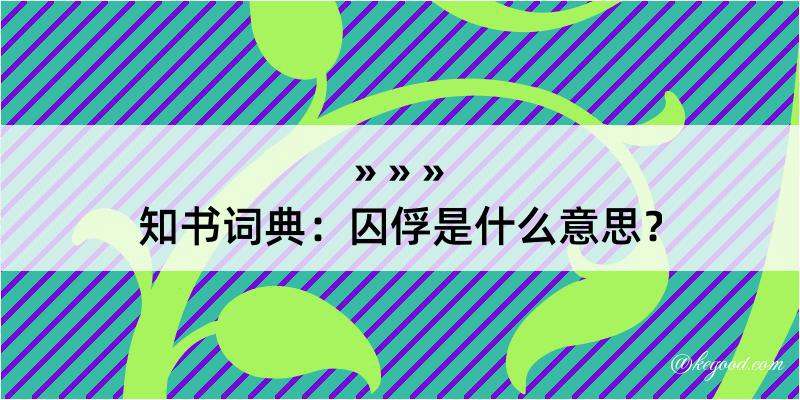 » » »
知书词典：囚俘是什么意思？

@kegood.com